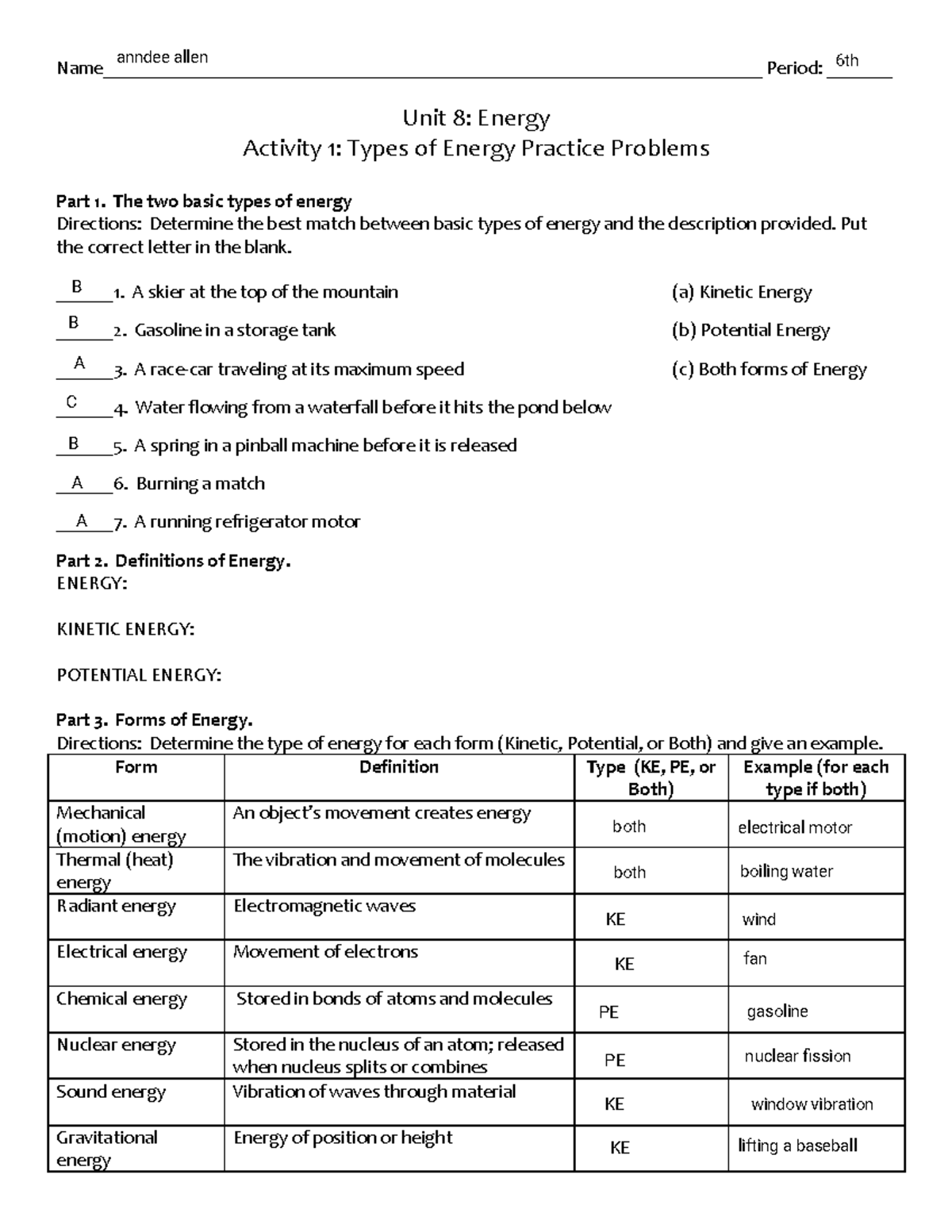 Name anndee allen Period: 6th

Unit 8: Energy
Activity 1: Types of Energy Practice Problems

Part 1. The two basic types of energy
Directions: Determine the best match between basic types of energy and the description provided. Put the correct letter in the blank.

B 1. A skier at the top of the mountain
B 2. Gasoline in a storage tank
A 3. A race-car traveling at its maximum speed
C 4. Water flowing from a waterfall before it hits the pond below
B 5. A spring in a pinball machine before it is released
A 6. Burning a match
A 7. A running refrigerator motor

(a) Kinetic Energy
(b) Potential Energy
(c) Both forms of Energy

Part 2. Definitions of Energy.
ENERGY:

KINETIC ENERGY:

POTENTIAL ENERGY:

Part 3. Forms of Energy.
Directions: Determine the type of energy for each form (Kinetic, Potential, or Both) and give an example.

| Form | Definition | Type (KE, PE, or Both) | Example (for each type if both) |
|---|---|---|---|
| Mechanical (motion) energy | An object's movement creates energy | both | electrical motor |
| Thermal (heat) energy | The vibration and movement of molecules | both | boiling water |
| Radiant energy | Electromagnetic waves | KE | wind |
| Electrical energy | Movement of electrons | KE | fan |
| Chemical energy | Stored in bonds of atoms and molecules | PE | gasoline |
| Nuclear energy | Stored in the nucleus of an atom; released when nucleus splits or combines | PE | nuclear fission |
| Sound energy | Vibration of waves through material | KE | window vibration |
| Gravitational energy | Energy of position or height | KE | lifting a baseball |